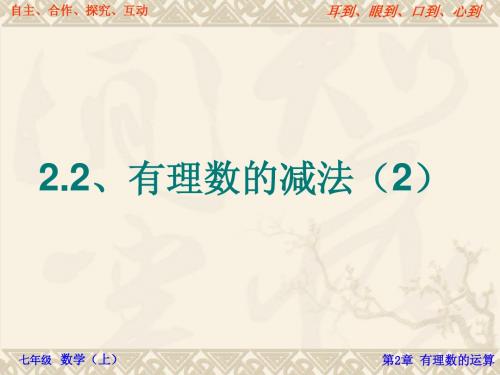 自主、合作、探究、互动

耳到、眼到、口到、心到

2.2、有理数的减法（2）

七年级 数学（上）

第2章 有理数的运算